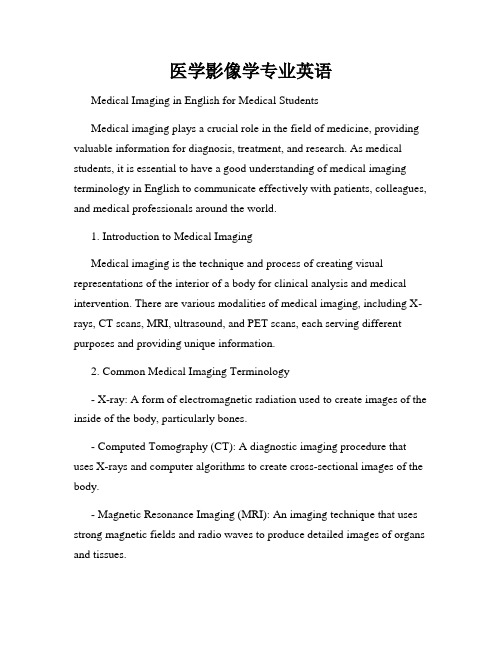 医学影像学专业英语

Medical Imaging in English for Medical Students

Medical imaging plays a crucial role in the field of medicine, providing valuable information for diagnosis, treatment, and research. As medical students, it is essential to have a good understanding of medical imaging terminology in English to communicate effectively with patients, colleagues, and medical professionals around the world.

1. Introduction to Medical Imaging

Medical imaging is the technique and process of creating visual representations of the interior of a body for clinical analysis and medical intervention. There are various modalities of medical imaging, including X-rays, CT scans, MRI, ultrasound, and PET scans, each serving different purposes and providing unique information.

2. Common Medical Imaging Terminology

- X-ray: A form of electromagnetic radiation used to create images of the inside of the body, particularly bones.

- Computed Tomography (CT): A diagnostic imaging procedure that uses X-rays and computer algorithms to create cross-sectional images of the body.

- Magnetic Resonance Imaging (MRI): An imaging technique that uses strong magnetic fields and radio waves to produce detailed images of organs and tissues.